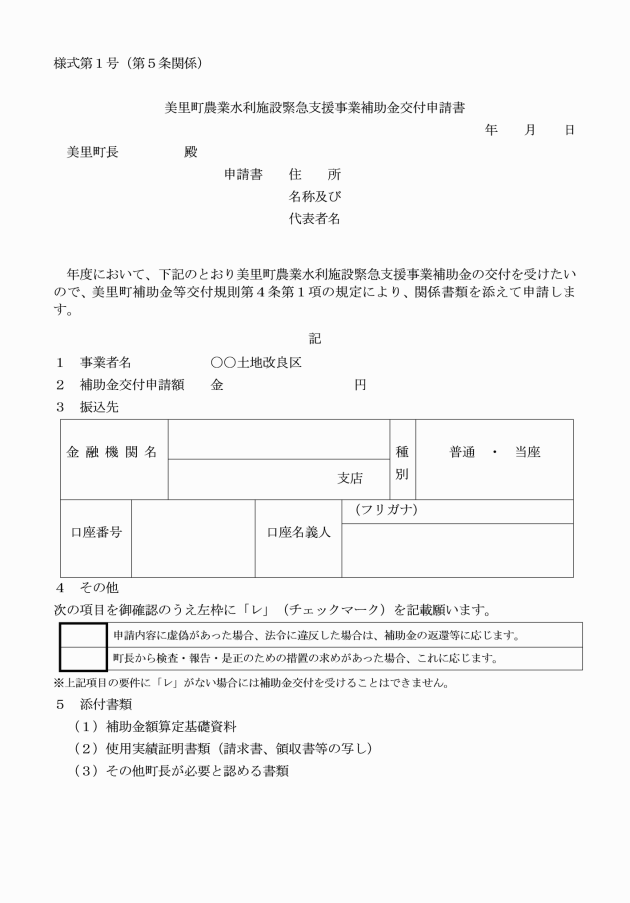 様式第１号（第５条関係）

美里町農業水利施設緊急支援事業補助金交付申請書

年　　月　　日

美里町長　　　　　殿

申請書　　住　　所
名称及び
代表者名

年度において、下記のとおり美里町農業水利施設緊急支援事業補助金の交付を受けたいので、美里町補助金等交付規則第４条第１項の規定により、関係書類を添えて申請します。

記

１　事業者名　　　　　　○○土地改良区
２　補助金交付申請額　　金　　　　　　　　円
３　振込先

| 金融機関名 |  | 種別 | 普通　・　当座 |
|---|---|---|---|
|  | 支店 |  |  |

| 口座番号 |  | 口座名義人 | （フリガナ） |
|---|---|---|---|
|  |  |  |  |

４　その他
次の項目を御確認のうえ左枠に「レ」（チェックマーク）を記載願います。

|  | 申請内容に虚偽があった場合、法令に違反した場合は、補助金の返還等に応じます。 |
|---|---|
|  | 町長から検査・報告・是正のための措置の求めがあった場合、これに応じます。 |

※上記項目の要件に「レ」がない場合には補助金交付を受けることはできません。

５　添付書類
（１）補助金額算定基礎資料
（２）使用実績証明書類（請求書、領収書等の写し）
（３）その他町長が必要と認める書類